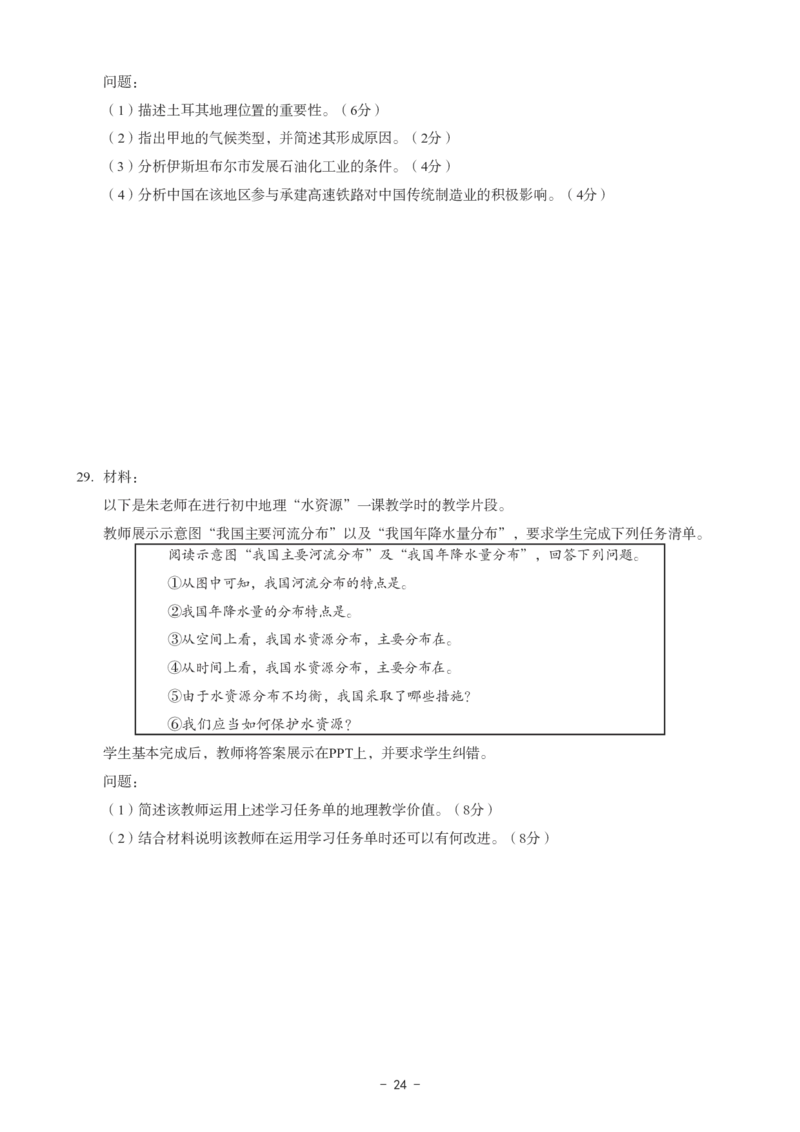 问题：

（1）描述土耳其地理位置的重要性。（6分）

（2）指出甲地的气候类型，并简述其形成原因。（2分）

（3）分析伊斯坦布尔市发展石油化工业的条件。（4分）

（4）分析中国在该地区参与承建高速铁路对中国传统制造业的积极影响。（4分）

29. 材料：

以下是朱老师在进行初中地理“水资源”一课教学时的教学片段。

教师展示示意图“我国主要河流分布”以及“我国年降水量分布”，要求学生完成下列任务清单。

阅读示意图“我国主要河流分布”及“我国年降水量分布”，回答下列问题。

①从图中可知，我国河流分布的特点是。

②我国年降水量的分布特点是。

③从空间上看，我国水资源分布，主要分布在。

④从时间上看，我国水资源分布，主要分布在。

⑤由于水资源分布不均衡，我国采取了哪些措施？

⑥我们应当如何保护水资源？

学生基本完成后，教师将答案展示在PPT上，并要求学生纠错。

问题：

（1）简述该教师运用上述学习任务单的地理教学价值。（8分）

（2）结合材料说明该教师在运用学习任务单时还可以有何改进。（8分）

- 24 -